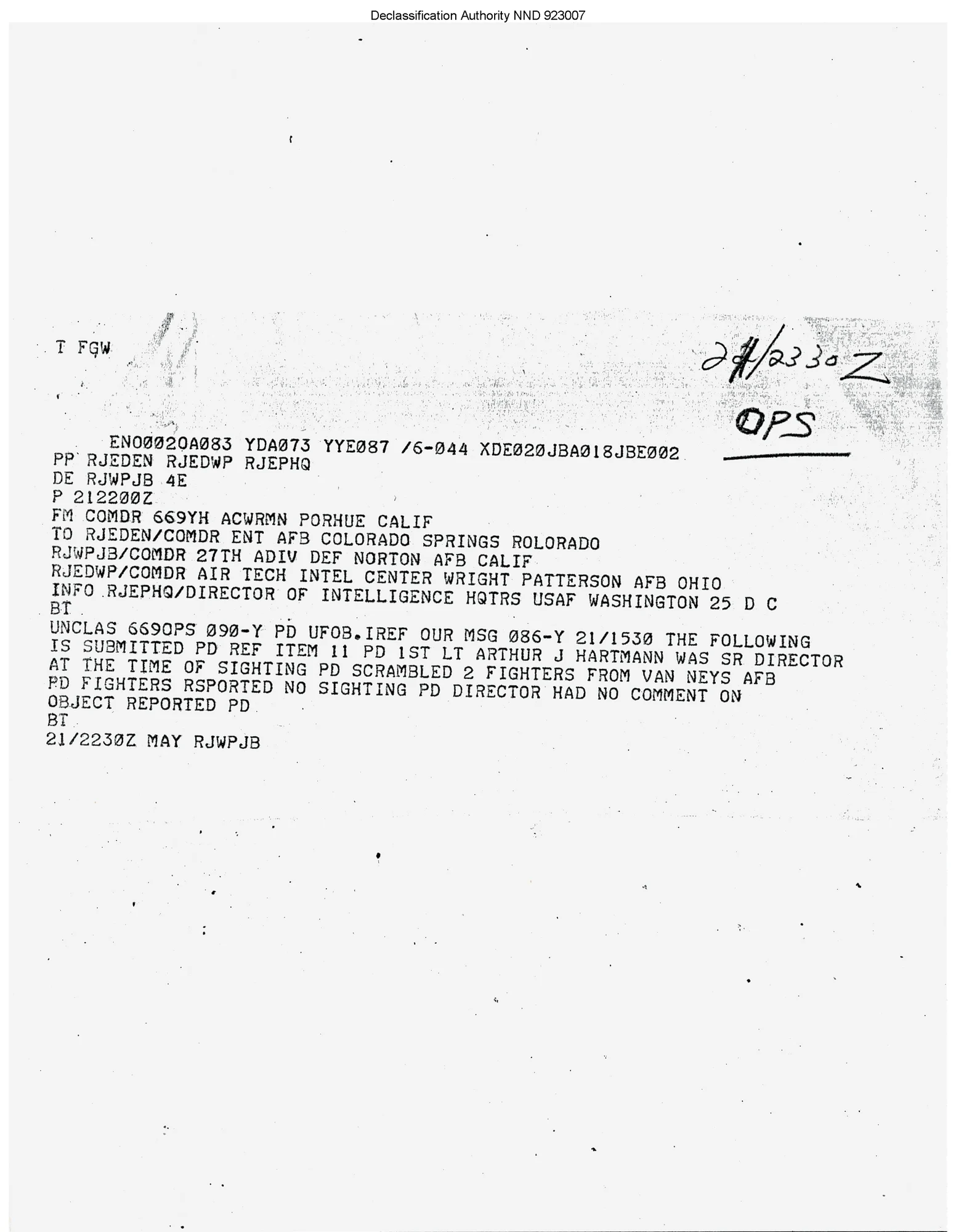 Declassification Authority NND 923007

T FGW

21/2330Z
OPS

EN00020A083 YDA073 YYE087 /6-044 XDE020JBA018JBE002
PP RJEDEN RJEDWP RJEPHQ
DE RJWPJB 4E
P 212200Z
FM COMDR 669YH ACWRMN PORHUE CALIF
TO RJEDEN/COMDR ENT AFB COLORADO SPRINGS ROLORADO
RJWPJB/COMDR 27TH ADIV DEF NORTON AFB CALIF
RJEDWP/COMDR AIR TECH INTEL CENTER WRIGHT PATTERSON AFB OHIO
INFO RJEPHQ/DIRECTOR OF INTELLIGENCE HQTRS USAF WASHINGTON 25 D C
BT
UNCLAS 669OPS 090-Y PD UFOB.IREF OUR MSG 086-Y 21/1530 THE FOLLOWING IS SUBMITTED PD REF ITEM 11 PD 1ST LT ARTHUR J HARTMANN WAS SR DIRECTOR AT THE TIME OF SIGHTING PD SCRAMBLED 2 FIGHTERS FROM VAN NEYS AFB PD FIGHTERS RSPORTED NO SIGHTING PD DIRECTOR HAD NO COMMENT ON OBJECT REPORTED PD
BT
21/2230Z MAY RJWPJB